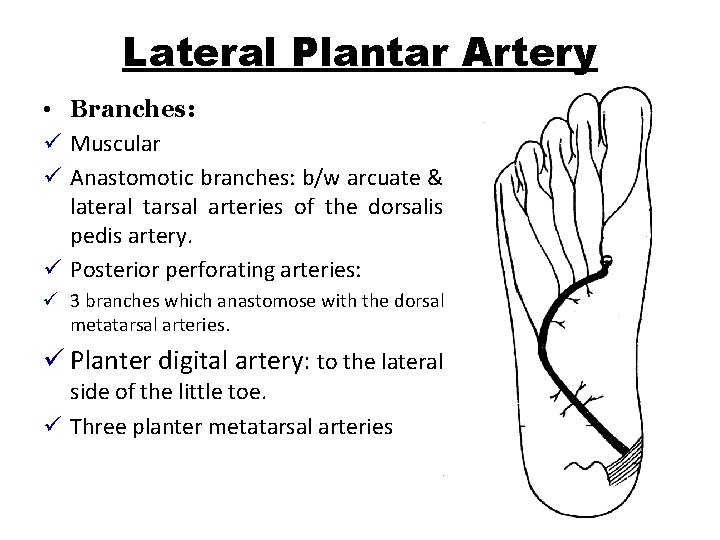 Lateral Plantar Artery

• Branches:

✓ Muscular

✓ Anastomotic branches: b/w arcuate & lateral tarsal arteries of the dorsalis pedis artery.

✓ Posterior perforating arteries:

✓ 3 branches which anastomose with the dorsal metatarsal arteries.

✓ Planter digital artery: to the lateral side of the little toe.

✓ Three planter metatarsal arteries